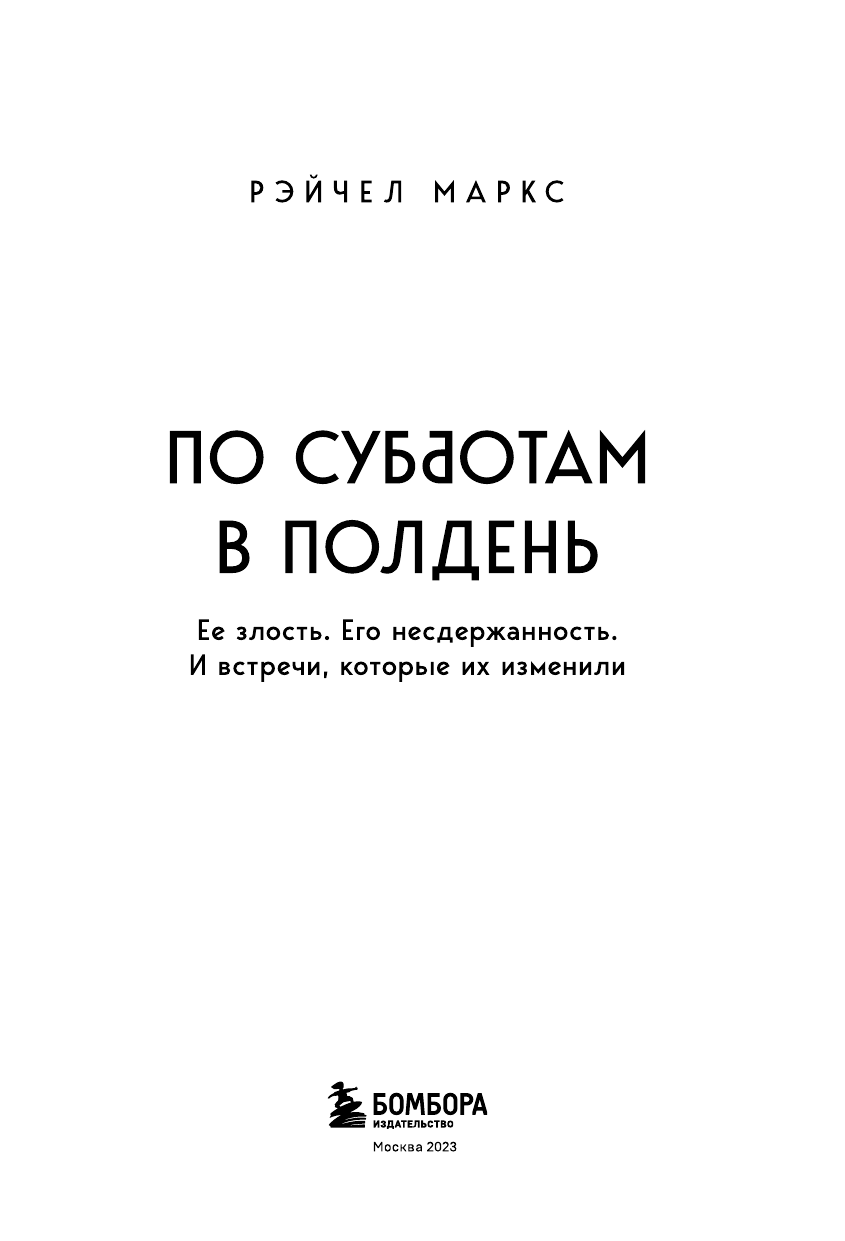 РЭЙЧЕЛ МАРКС

ПО СУББОТАМ
В ПОЛДЕНЬ

Ее злость. Его несдержанность.
И встречи, которые их изменили

БОМБОРА
ИЗДАТЕЛЬСТВО

Москва 2023